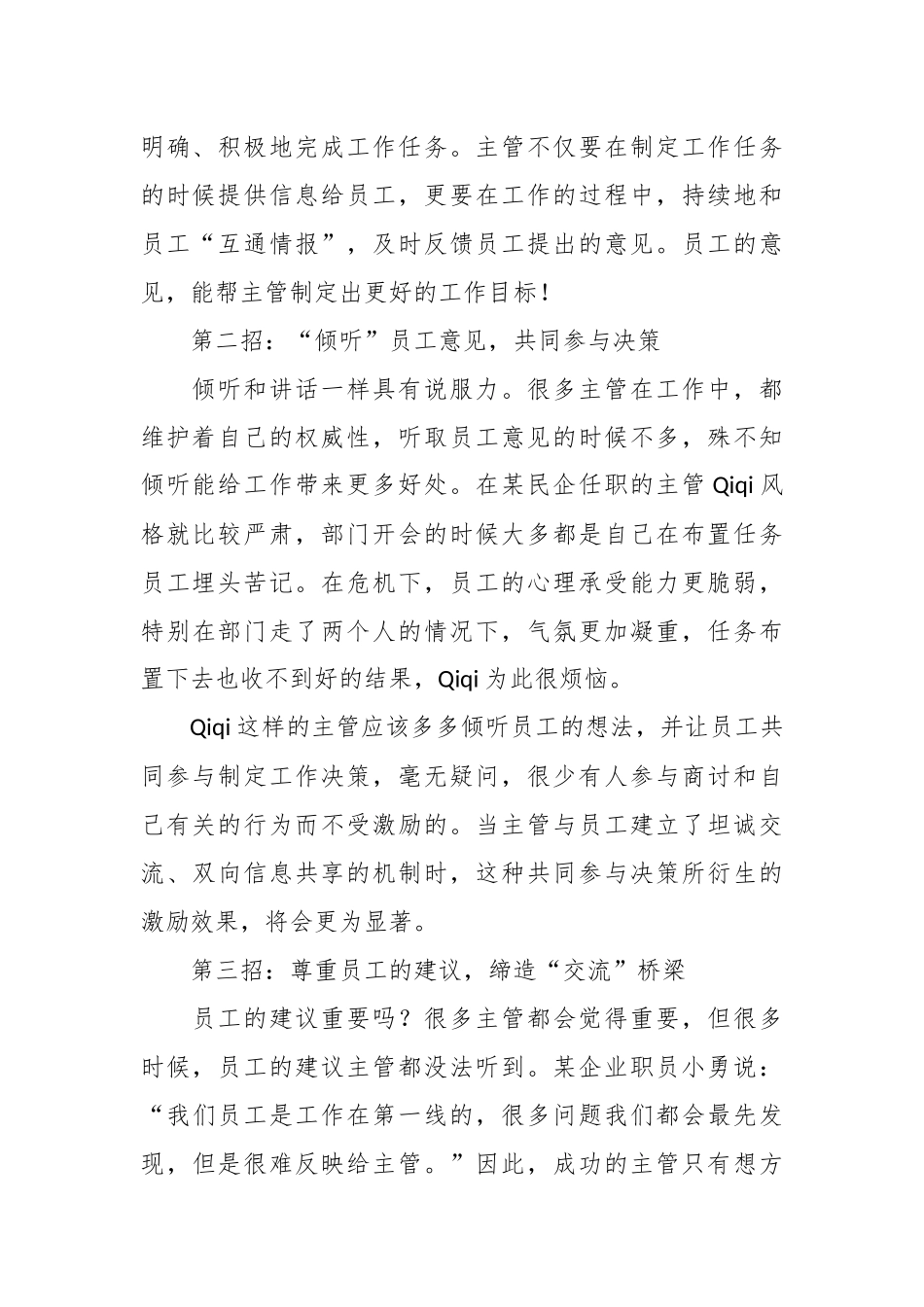 明确、积极地完成工作任务。主管不仅要在制定工作任务的时候提供信息给员工，更要在工作的过程中，持续地和员工“互通情报”，及时反馈员工提出的意见。员工的意见，能帮主管制定出更好的工作目标！

第二招：“倾听”员工意见，共同参与决策

倾听和讲话一样具有说服力。很多主管在工作中，都维护着自己的权威性，听取员工意见的时候不多，殊不知倾听能给工作带来更多好处。在某民企任职的主管 Qiqi 风格就比较严肃，部门开会的时候大多都是自己在布置任务员工埋头苦记。在危机下，员工的心理承受能力更脆弱，特别在部门走了两个人的情况下，气氛更加凝重，任务布置下去也收不到好的结果，Qiqi 为此很烦恼。

Qiqi 这样的主管应该多多倾听员工的想法，并让员工共同参与制定工作决策，毫无疑问，很少有人参与商讨和自己有关的行为而不受激励的。当主管与员工建立了坦诚交流、双向信息共享的机制时，这种共同参与决策所衍生的激励效果，将会更为显著。

第三招：尊重员工的建议，缔造“交流”桥梁

员工的建议重要吗？很多主管都会觉得重要，但很多时候，员工的建议主管都没法听到。某企业职员小勇说：“我们员工是工作在第一线的，很多问题我们都会最先发现，但是很难反映给主管。”因此，成功的主管只有想方